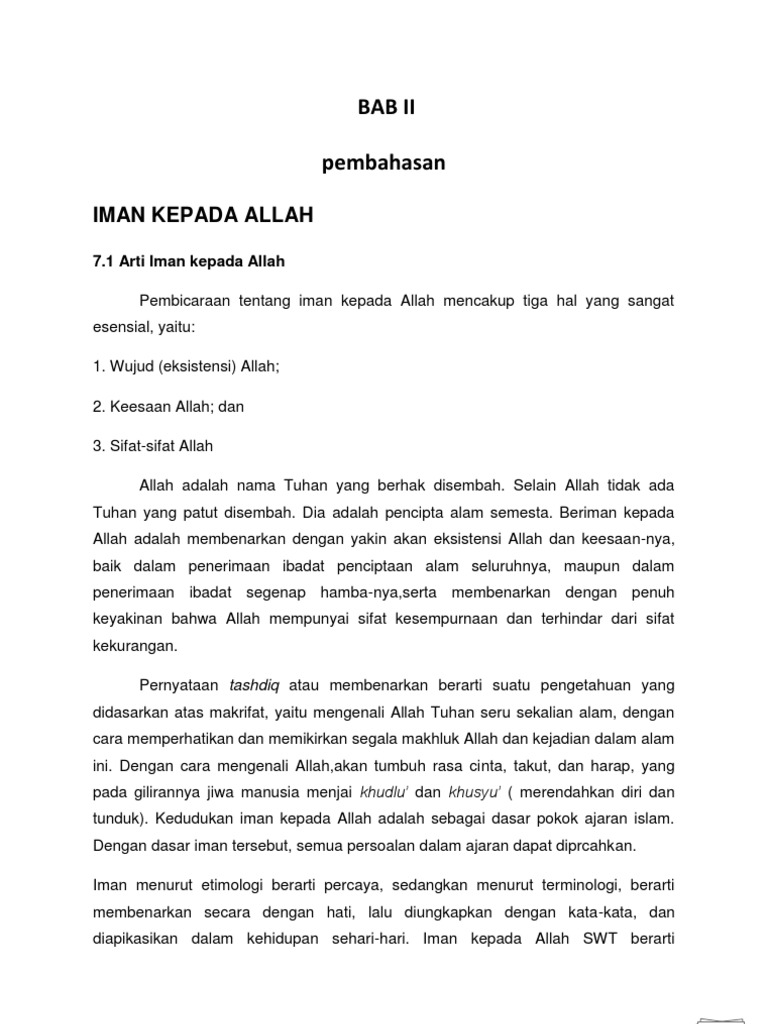 BAB II

pembahasan

IMAN KEPADA ALLAH

7.1 Arti Iman kepada Allah

Pembicaraan tentang iman kepada Allah mencakup tiga hal yang sangat esensial, yaitu:

1. Wujud (eksistensi) Allah;

2. Keesaan Allah; dan

3. Sifat-sifat Allah

Allah adalah nama Tuhan yang berhak disembah. Selain Allah tidak ada Tuhan yang patut disembah. Dia adalah pencipta alam semesta. Beriman kepada Allah adalah membenarkan dengan yakin akan eksistensi Allah dan keesaan-nya, baik dalam penerimaan ibadat penciptaan alam seluruhnya, maupun dalam penerimaan ibadat segenap hamba-nya,serta membenarkan dengan penuh keyakinan bahwa Allah mempunyai sifat kesempurnaan dan terhindar dari sifat kekurangan.

Pernyataan tashdiq atau membenarkan berarti suatu pengetahuan yang didasarkan atas makrifat, yaitu mengenali Allah Tuhan seru sekalian alam, dengan cara memperhatikan dan memikirkan segala makhluk Allah dan kejadian dalam alam ini. Dengan cara mengenali Allah,akan tumbuh rasa cinta, takut, dan harap, yang pada gilirannya jiwa manusia menjai khudlu' dan khusyu' ( merendahkan diri dan tunduk). Kedudukan iman kepada Allah adalah sebagai dasar pokok ajaran islam. Dengan dasar iman tersebut, semua persoalan dalam ajaran dapat diprcahkan.

Iman menurut etimologi berarti percaya, sedangkan menurut terminologi, berarti membenarkan secara dengan hati, lalu diungkapkan dengan kata-kata, dan diapikasikan dalam kehidupan sehari-hari. Iman kepada Allah SWT berarti